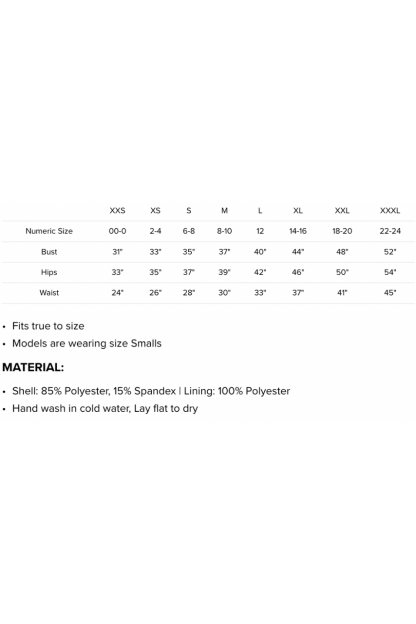 | | XXS | XS | S | M | L | XL | XXL | XXXL |
|---|---|---|---|---|---|---|---|---|
| Numeric Size | 00-0 | 2-4 | 6-8 | 8-10 | 12 | 14-16 | 18-20 | 22-24 |
| Bust | 31" | 33" | 35" | 37" | 40" | 44" | 48" | 52" |
| Hips | 33" | 35" | 37" | 39" | 42" | 46" | 50" | 54" |
| Waist | 24" | 26" | 28" | 30" | 33" | 37" | 41" | 45" |

• Fits true to size
• Models are wearing size Smalls

MATERIAL:

• Shell: 85% Polyester, 15% Spandex | Lining: 100% Polyester
• Hand wash in cold water, Lay flat to dry